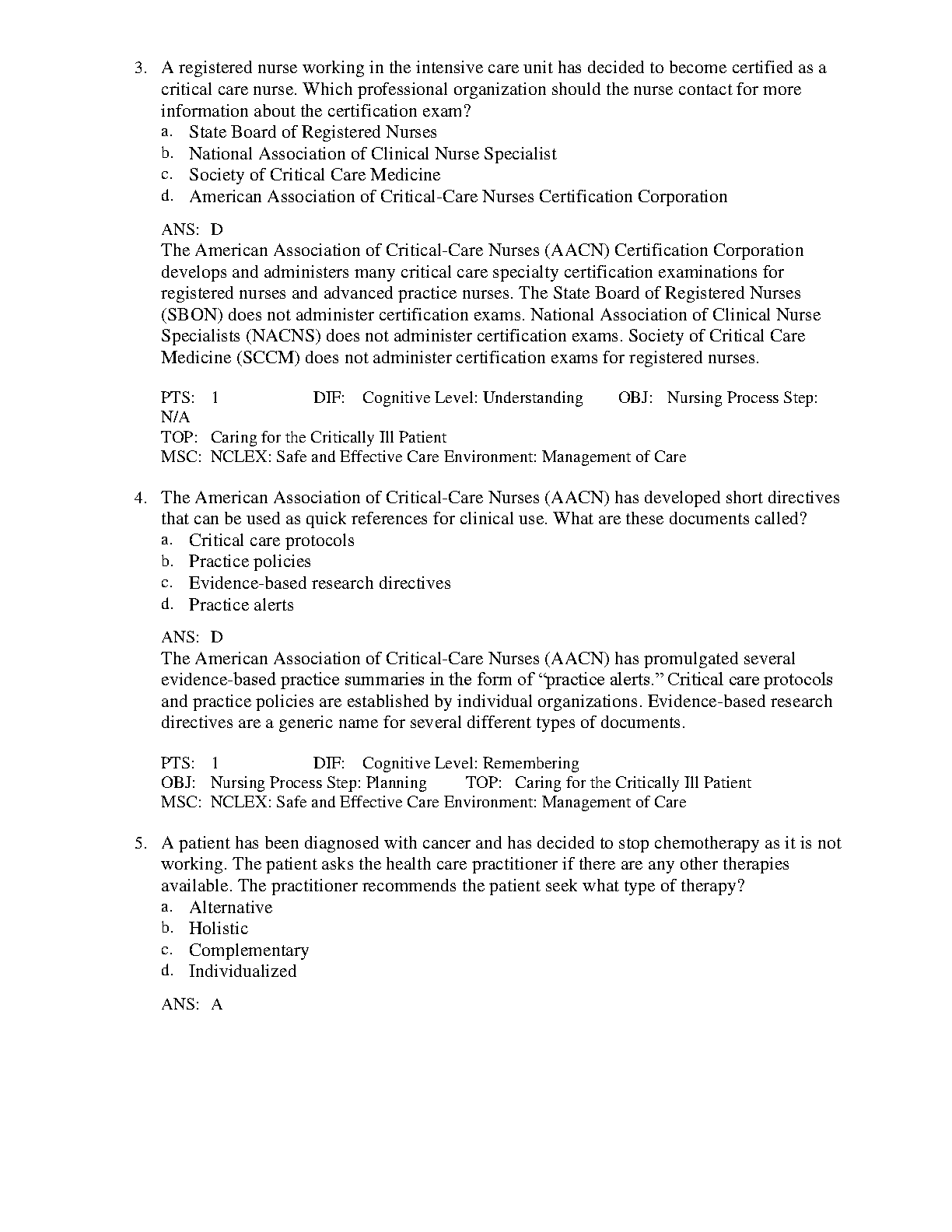 3. A registered nurse working in the intensive care unit has decided to become certified as a critical care nurse. Which professional organization should the nurse contact for more information about the certification exam?
a. State Board of Registered Nurses
b. National Association of Clinical Nurse Specialist
c. Society of Critical Care Medicine
d. American Association of Critical-Care Nurses Certification Corporation

ANS: D
The American Association of Critical-Care Nurses (AACN) Certification Corporation develops and administers many critical care specialty certification examinations for registered nurses and advanced practice nurses. The State Board of Registered Nurses (SBON) does not administer certification exams. National Association of Clinical Nurse Specialists (NACNS) does not administer certification exams. Society of Critical Care Medicine (SCCM) does not administer certification exams for registered nurses.

PTS: 1 DIF: Cognitive Level: Understanding OBJ: Nursing Process Step: N/A
TOP: Caring for the Critically Ill Patient
MSC: NCLEX: Safe and Effective Care Environment: Management of Care

4. The American Association of Critical-Care Nurses (AACN) has developed short directives that can be used as quick references for clinical use. What are these documents called?
a. Critical care protocols
b. Practice policies
c. Evidence-based research directives
d. Practice alerts

ANS: D
The American Association of Critical-Care Nurses (AACN) has promulgated several evidence-based practice summaries in the form of “practice alerts.” Critical care protocols and practice policies are established by individual organizations. Evidence-based research directives are a generic name for several different types of documents.

PTS: 1 DIF: Cognitive Level: Remembering
OBJ: Nursing Process Step: Planning TOP: Caring for the Critically Ill Patient
MSC: NCLEX: Safe and Effective Care Environment: Management of Care

5. A patient has been diagnosed with cancer and has decided to stop chemotherapy as it is not working. The patient asks the health care practitioner if there are any other therapies available. The practitioner recommends the patient seek what type of therapy?
a. Alternative
b. Holistic
c. Complementary
d. Individualized

ANS: A